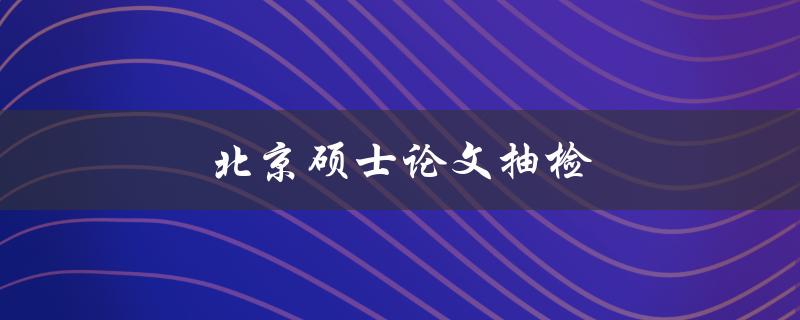 北京硕士论文抽检